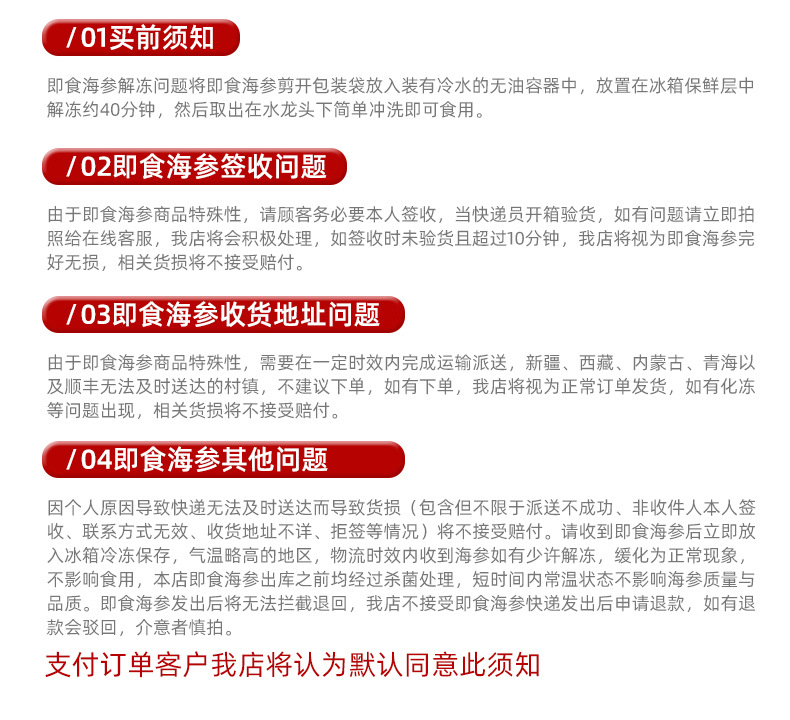 /01买前须知

即食海参解冻问题将即食海参剪开包装袋放入装有冷水的无油容器中，放置在冰箱保鲜层中解冻约40分钟，然后取出在水龙头下简单冲洗即可食用。

/02即食海参签收问题

由于即食海参商品特殊性，请顾客务必要本人签收，当快递员开箱验货，如有问题请立即拍照给在线客服，我店将会积极处理，如签收时未验货且超过10分钟，我店将视为即食海参完好无损，相关货损将不接受赔付。

/03即食海参收货地址问题

由于即食海参商品特殊性，需要在一定时效内完成运输派送，新疆、西藏、内蒙古、青海以及顺丰无法及时送达的村镇，不建议下单，如有下单，我店将视为正常订单发货，如有化冻等问题出现，相关货损将不接受赔付。

/04即食海参其他问题

因个人原因导致快递无法及时送达而导致货损（包含但不限于派送不成功、非收件人本人签收、联系方式无效、收货地址不详、拒签等情况）将不接受赔付。请收到即食海参后立即放入冰箱冷冻保存，气温略高的地区，物流时效内收到海参如有少许解冻，缓化为正常现象，不影响食用，本店即食海参出库之前均经过杀菌处理，短时间内常温状态不影响海参质量与品质。即食海参发出后将无法拦截退回，我店不接受即食海参快递发出后申请退款，如有退款会驳回，介意者慎拍。

支付订单客户我店将认为默认同意此须知